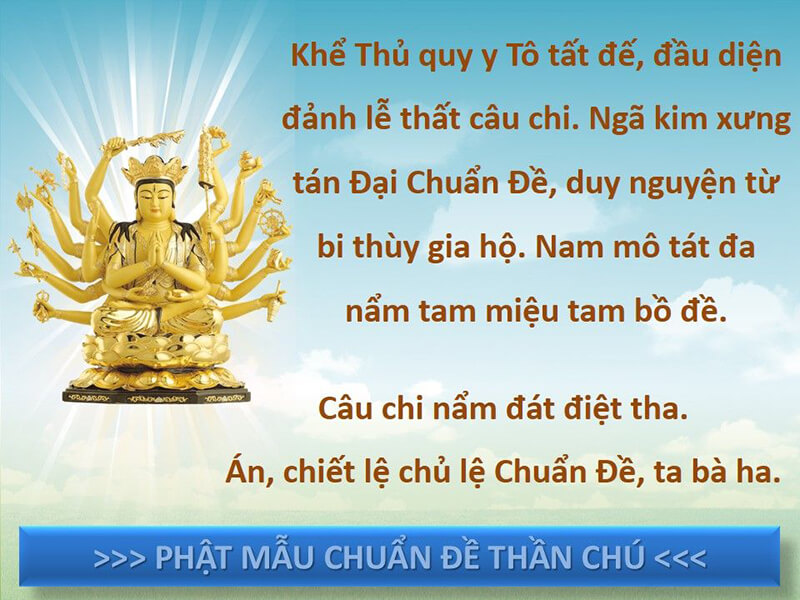 Khể Thủ quy y Tô tất đế, đầu diện đảnh lễ thất câu chi. Ngã kim xưng tán Đại Chuẩn Đề, duy nguyện từ bi thùy gia hộ. Nam mô tát đa nẩm tam miệu tam bồ đề.

Câu chi nẩm đát điệt tha.

Án, chiết lệ chủ lệ Chuẩn Đề, ta bà ha.

>>> PHẬT MẪU CHUẨN ĐỀ THẦN CHÚ <<<